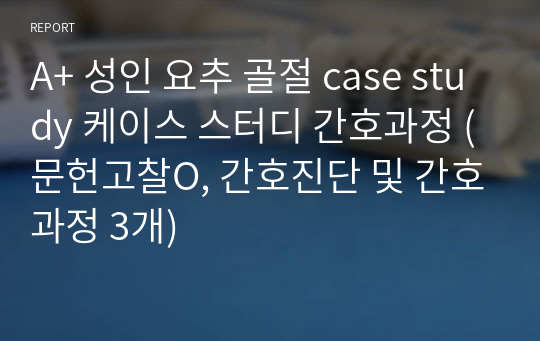 REPORT

A+ 성인 요추 골절 case study 케이스 스터디 간호과정 (문헌고찰O, 간호진단 및 간호과정 3개)